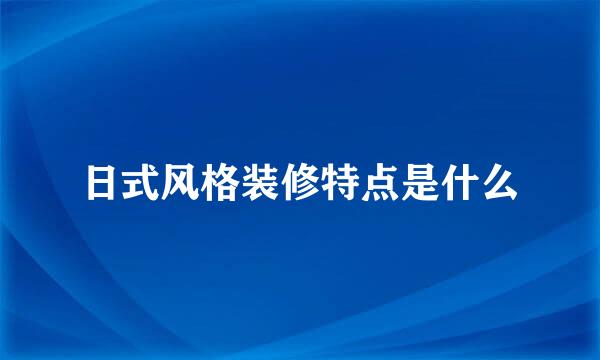 日式风格装修特点是什么